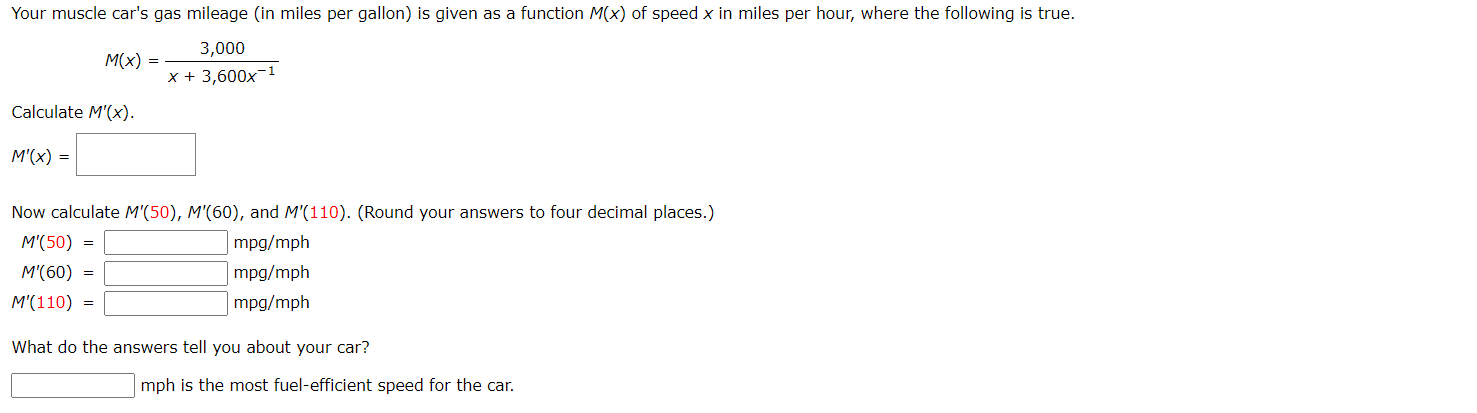 Your muscle car's gas mileage (in miles per gallon) is given as a function $M(x)$ of speed $x$ in miles per hour, where the following is true.

$M(x) = \frac{3,000}{x + 3,600x^{-1}}$

Calculate $M'(x)$.

$M'(x) =$

Now calculate $M'(50)$, $M'(60)$, and $M'(110)$. (Round your answers to four decimal places.)

$M'(50) =$ mpg/mph
$M'(60) =$ mpg/mph
$M'(110) =$ mpg/mph

What do the answers tell you about your car?

mph is the most fuel-efficient speed for the car.